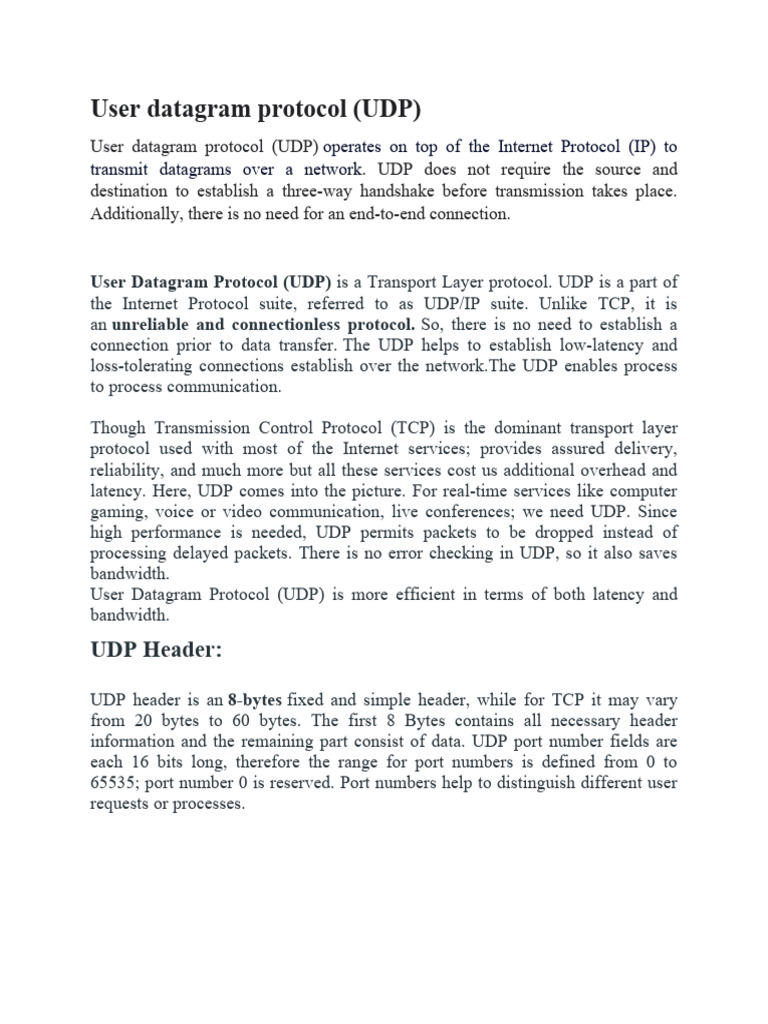 User datagram protocol (UDP)

User datagram protocol (UDP) operates on top of the Internet Protocol (IP) to transmit datagrams over a network. UDP does not require the source and destination to establish a three-way handshake before transmission takes place. Additionally, there is no need for an end-to-end connection.

User Datagram Protocol (UDP) is a Transport Layer protocol. UDP is a part of the Internet Protocol suite, referred to as UDP/IP suite. Unlike TCP, it is an unreliable and connectionless protocol. So, there is no need to establish a connection prior to data transfer. The UDP helps to establish low-latency and loss-tolerating connections establish over the network.The UDP enables process to process communication.

Though Transmission Control Protocol (TCP) is the dominant transport layer protocol used with most of the Internet services; provides assured delivery, reliability, and much more but all these services cost us additional overhead and latency. Here, UDP comes into the picture. For real-time services like computer gaming, voice or video communication, live conferences; we need UDP. Since high performance is needed, UDP permits packets to be dropped instead of processing delayed packets. There is no error checking in UDP, so it also saves bandwidth.
User Datagram Protocol (UDP) is more efficient in terms of both latency and bandwidth.

UDP Header:

UDP header is an 8-bytes fixed and simple header, while for TCP it may vary from 20 bytes to 60 bytes. The first 8 Bytes contains all necessary header information and the remaining part consist of data. UDP port number fields are each 16 bits long, therefore the range for port numbers is defined from 0 to 65535; port number 0 is reserved. Port numbers help to distinguish different user requests or processes.